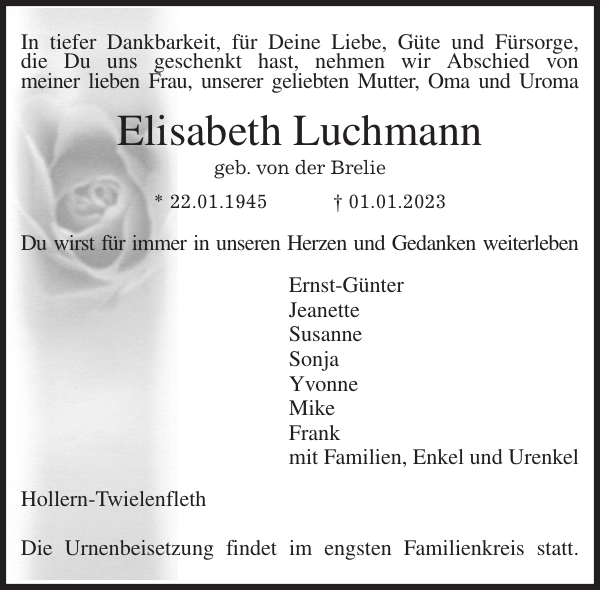 In tiefer Dankbarkeit, für Deine Liebe, Güte und Fürsorge, die Du uns geschenkt hast, nehmen wir Abschied von meiner lieben Frau, unserer geliebten Mutter, Oma und Uroma

Elisabeth Luchmann

geb. von der Brelie

* 22.01.1945 † 01.01.2023

Du wirst für immer in unseren Herzen und Gedanken weiterleben

Ernst-Günter
Jeanette
Susanne
Sonja
Yvonne
Mike
Frank
mit Familien, Enkel und Urenkel

Hollern-Twielenfleth

Die Urnenbeisetzung findet im engsten Familienkreis statt.